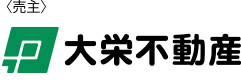 〈売主〉

大栄不動産